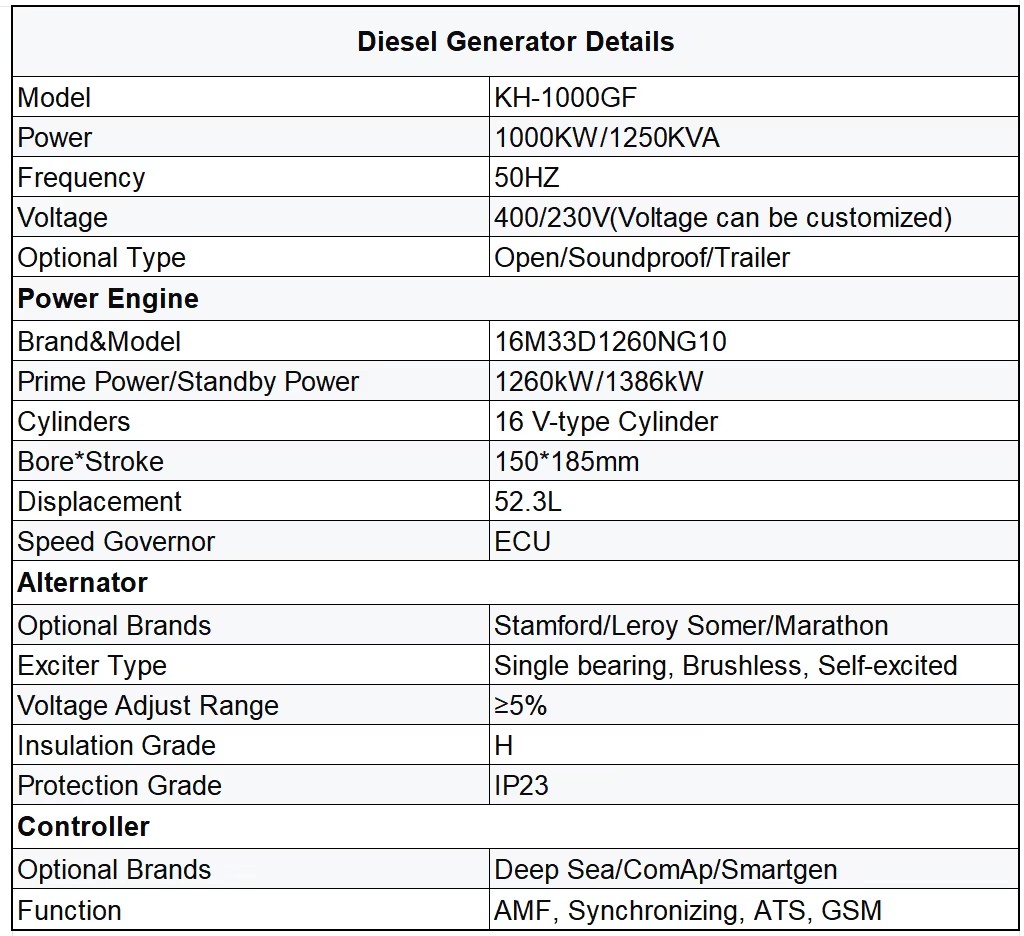 | Diesel Generator Details | |
|---|---|
| Model | KH-1000GF |
| Power | 1000KW/1250KVA |
| Frequency | 50HZ |
| Voltage | 400/230V(Voltage can be customized) |
| Optional Type | Open/Soundproof/Trailer |
| **Power Engine** | |
| Brand&Model | 16M33D1260NG10 |
| Prime Power/Standby Power | 1260kW/1386kW |
| Cylinders | 16 V-type Cylinder |
| Bore*Stroke | 150*185mm |
| Displacement | 52.3L |
| Speed Governor | ECU |
| **Alternator** | |
| Optional Brands | Stamford/Leroy Somer/Marathon |
| Exciter Type | Single bearing, Brushless, Self-excited |
| Voltage Adjust Range | ≥5% |
| Insulation Grade | H |
| Protection Grade | IP23 |
| **Controller** | |
| Optional Brands | Deep Sea/ComAp/Smartgen |
| Function | AMF, Synchronizing, ATS, GSM |